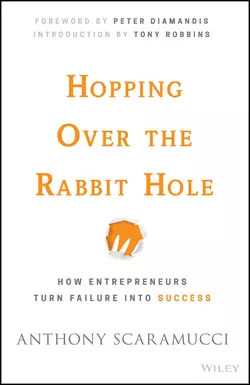 FOREWORD BY PETER DIAMANDIS
INTRODUCTION BY TONY ROBBINS

HOPPING OVER THE RABBIT HOLE

HOW ENTREPRENEURS TURN FAILURE INTO SUCCESS

ANTHONY SCARAMUCCI

WILEY